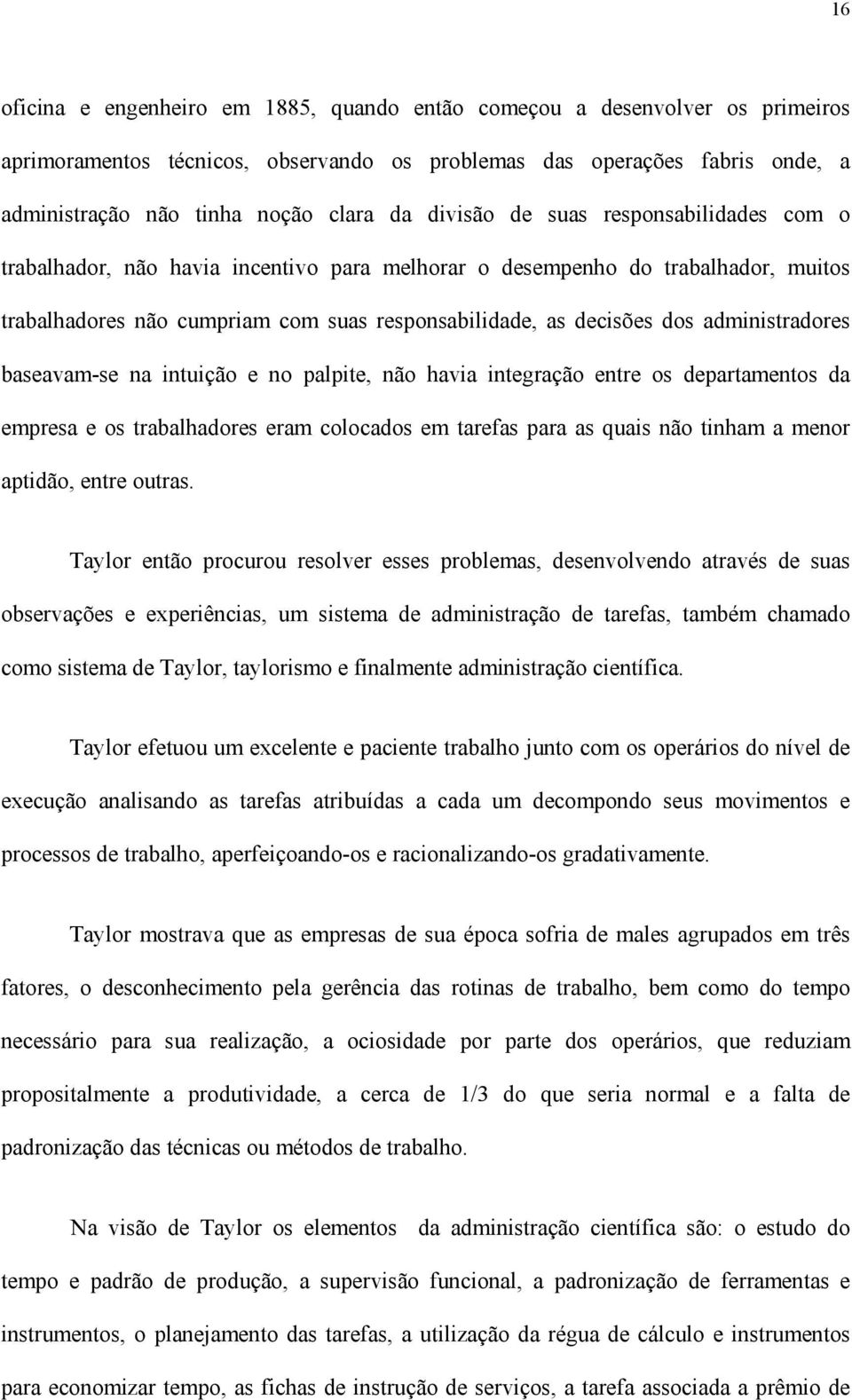 16

oficina e engenheiro em 1885, quando então começou a desenvolver os primeiros aprimoramentos técnicos, observando os problemas das operações fabris onde, a administração não tinha noção clara da divisão de suas responsabilidades com o trabalhador, não havia incentivo para melhorar o desempenho do trabalhador, muitos trabalhadores não cumpriam com suas responsabilidade, as decisões dos administradores baseavam-se na intuição e no palpite, não havia integração entre os departamentos da empresa e os trabalhadores eram colocados em tarefas para as quais não tinham a menor aptidão, entre outras.

Taylor então procurou resolver esses problemas, desenvolvendo através de suas observações e experiências, um sistema de administração de tarefas, também chamado como sistema de Taylor, taylorismo e finalmente administração científica.

Taylor efetuou um excelente e paciente trabalho junto com os operários do nível de execução analisando as tarefas atribuídas a cada um decompondo seus movimentos e processos de trabalho, aperfeiçoando-os e racionalizando-os gradativamente.

Taylor mostrava que as empresas de sua época sofria de males agrupados em três fatores, o desconhecimento pela gerência das rotinas de trabalho, bem como do tempo necessário para sua realização, a ociosidade por parte dos operários, que reduziam propositalmente a produtividade, a cerca de 1/3 do que seria normal e a falta de padronização das técnicas ou métodos de trabalho.

Na visão de Taylor os elementos da administração científica são: o estudo do tempo e padrão de produção, a supervisão funcional, a padronização de ferramentas e instrumentos, o planejamento das tarefas, a utilização da régua de cálculo e instrumentos para economizar tempo, as fichas de instrução de serviços, a tarefa associada a prêmio de